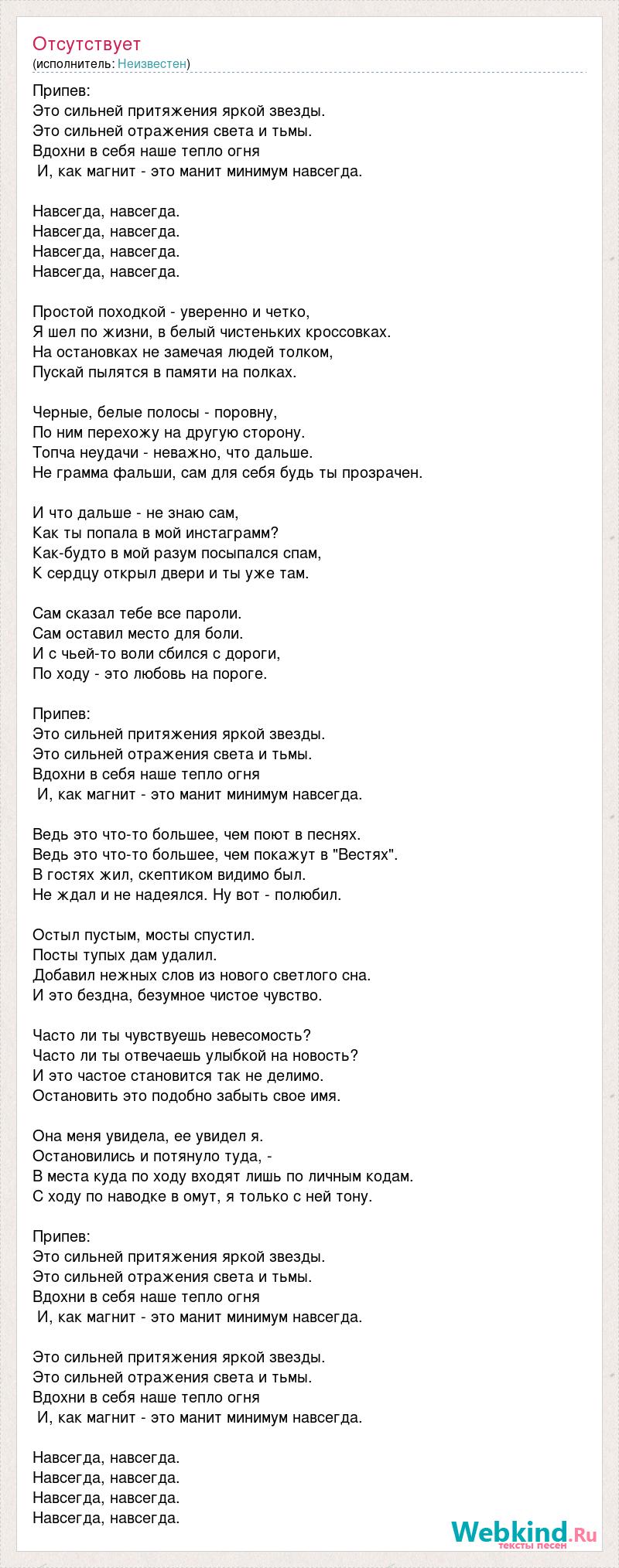 Отсутствует
(исполнитель: Неизвестен)

Припев:
Это сильней притяжения яркой звезды.
Это сильней отражения света и тьмы.
Вдохни в себя наше тепло огня
И, как магнит - это манит минимум навсегда.

Навсегда, навсегда.
Навсегда, навсегда.
Навсегда, навсегда.
Навсегда, навсегда.

Простой походкой - уверенно и четко,
Я шел по жизни, в белый чистеньких кроссовках.
На остановках не замечая людей толком,
Пускай пылятся в памяти на полках.

Черные, белые полосы - поровну,
По ним перехожу на другую сторону.
Топча неудачи - неважно, что дальше.
Не грамма фальши, сам для себя будь ты прозрачен.

И что дальше - не знаю сам,
Как ты попала в мой инстаграмм?
Как-будто в мой разум посыпался спам,
К сердцу открыл двери и ты уже там.

Сам сказал тебе все пароли.
Сам оставил место для боли.
И с чьей-то воли сбился с дороги,
По ходу - это любовь на пороге.

Припев:
Это сильней притяжения яркой звезды.
Это сильней отражения света и тьмы.
Вдохни в себя наше тепло огня
И, как магнит - это манит минимум навсегда.

Ведь это что-то большее, чем поют в песнях.
Ведь это что-то большее, чем покажут в "Вестях".
В гостях жил, скептиком видимо был.
Не ждал и не надеялся. Ну вот - полюбил.

Остыл пустым, мосты спустил.
Посты тупых дам удалил.
Добавил нежных слов из нового светлого сна.
И это бездна, безумное чистое чувство.

Часто ли ты чувствуешь невесомость?
Часто ли ты отвечаешь улыбкой на новость?
И это частое становится так не делимо.
Остановить это подобно забыть свое имя.

Она меня увидела, ее увидел я.
Остановились и потянуло туда, -
В места куда по ходу входят лишь по личным кодам.
С ходу по наводке в омут, я только с ней тону.

Припев:
Это сильней притяжения яркой звезды.
Это сильней отражения света и тьмы.
Вдохни в себя наше тепло огня
И, как магнит - это манит минимум навсегда.

Это сильней притяжения яркой звезды.
Это сильней отражения света и тьмы.
Вдохни в себя наше тепло огня
И, как магнит - это манит минимум навсегда.

Навсегда, навсегда.
Навсегда, навсегда.
Навсегда, навсегда.
Навсегда, навсегда.

Webkind.Ru
тексты песен